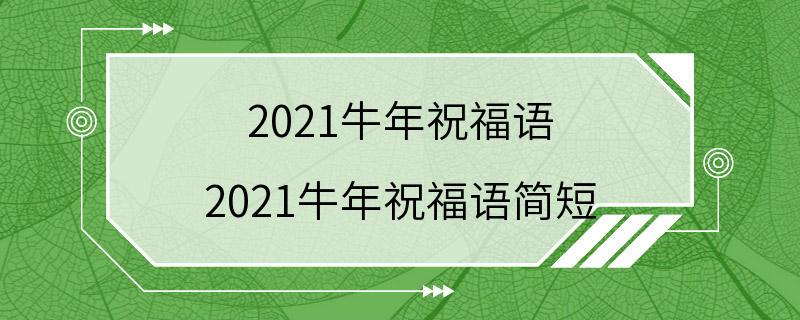 2021牛年祝福语
2021牛年祝福语简短